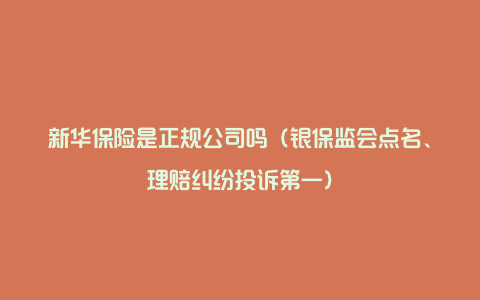 新华保险是正规公司吗（银保监会点名、理赔纠纷投诉第一）